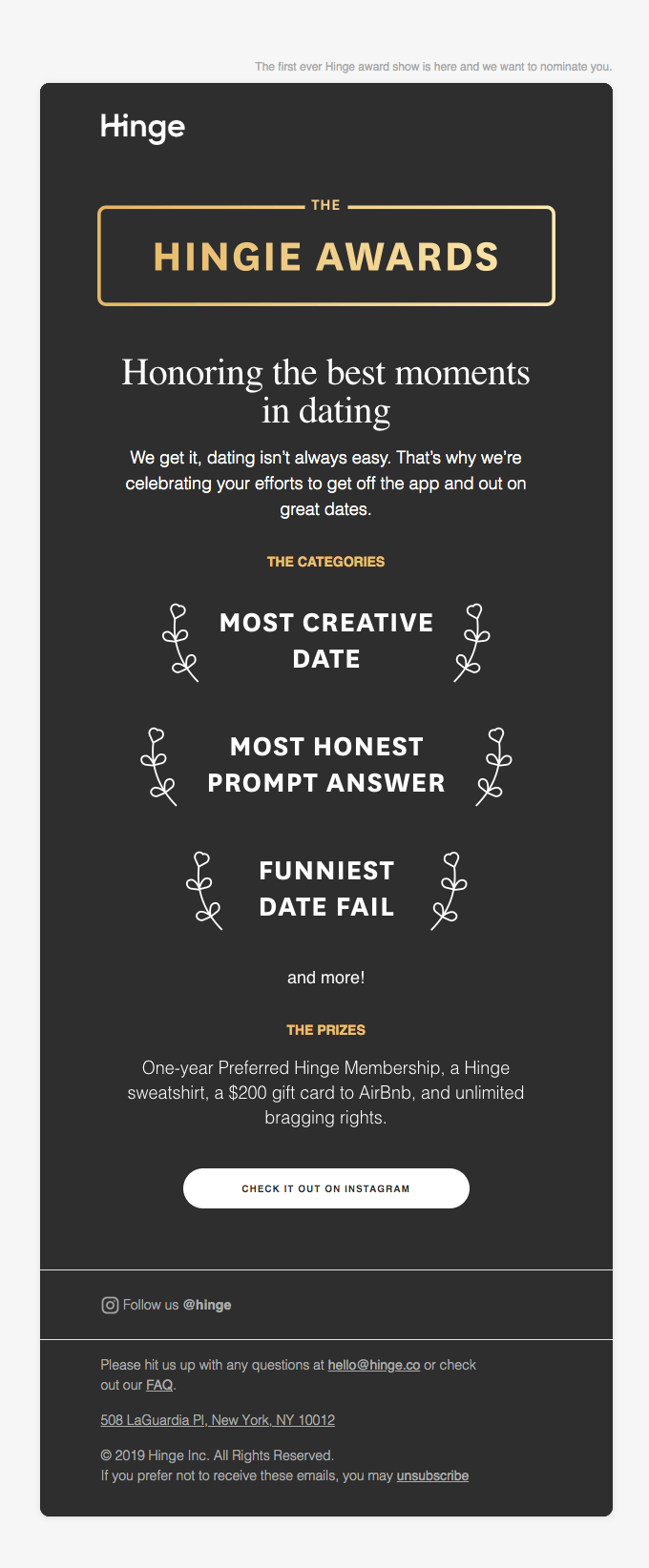 The first ever Hinge award show is here and we want to nominate you.

Hinge

THE

HINGIE AWARDS

Honoring the best moments in dating

We get it, dating isn't always easy. That's why we're celebrating your efforts to get off the app and out on great dates.

THE CATEGORIES

MOST CREATIVE DATE

MOST HONEST PROMPT ANSWER

FUNNIEST DATE FAIL

and more!

THE PRIZES

One-year Preferred Hinge Membership, a Hinge sweatshirt, a $200 gift card to AirBnb, and unlimited bragging rights.

CHECK IT OUT ON INSTAGRAM

Follow us @hinge

Please hit us up with any questions at hello@hinge.co or check out our FAQ.

508 LaGuardia Pl, New York, NY 10012

© 2019 Hinge Inc. All Rights Reserved.
If you prefer not to receive these emails, you may unsubscribe